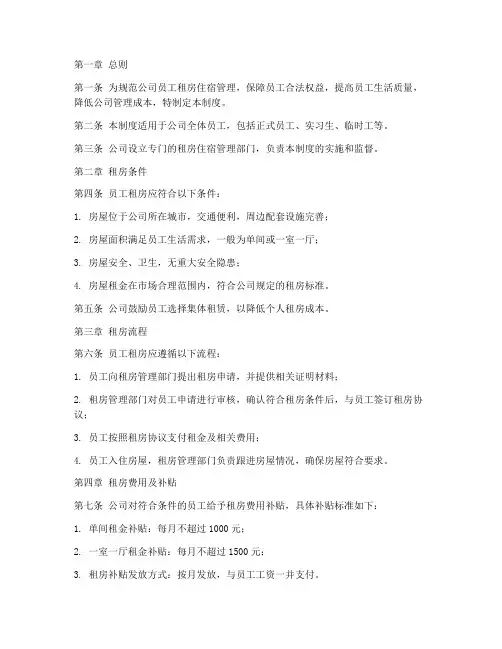 第一章 总则

第一条 为规范公司员工租房住宿管理，保障员工合法权益，提高员工生活质量，降低公司管理成本，特制定本制度。

第二条 本制度适用于公司全体员工，包括正式员工、实习生、临时工等。

第三条 公司设立专门的租房住宿管理部门，负责本制度的实施和监督。

第二章 租房条件

第四条 员工租房应符合以下条件：

1. 房屋位于公司所在城市，交通便利，周边配套设施完善；

2. 房屋面积满足员工生活需求，一般为单间或一室一厅；

3. 房屋安全、卫生，无重大安全隐患；

4. 房屋租金在市场合理范围内，符合公司规定的租房标准。

第五条 公司鼓励员工选择集体租赁，以降低个人租房成本。

第三章 租房流程

第六条 员工租房应遵循以下流程：

1. 员工向租房管理部门提出租房申请，并提供相关证明材料；

2. 租房管理部门对员工申请进行审核，确认符合租房条件后，与员工签订租房协议；

3. 员工按照租房协议支付租金及相关费用；

4. 员工入住房屋，租房管理部门负责跟进房屋情况，确保房屋符合要求。

第四章 租房费用及补贴

第七条 公司对符合条件的员工给予租房费用补贴，具体补贴标准如下：

1. 单间租金补贴：每月不超过 1000 元；

2. 一室一厅租金补贴：每月不超过 1500 元；

3. 租房补贴发放方式：按月发放，与员工工资一并支付。